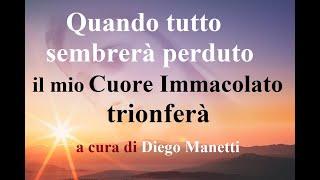 Quando tutto sembrerà perduto il mio Cuore Immacolato trionferà

a cura di Diego Manetti